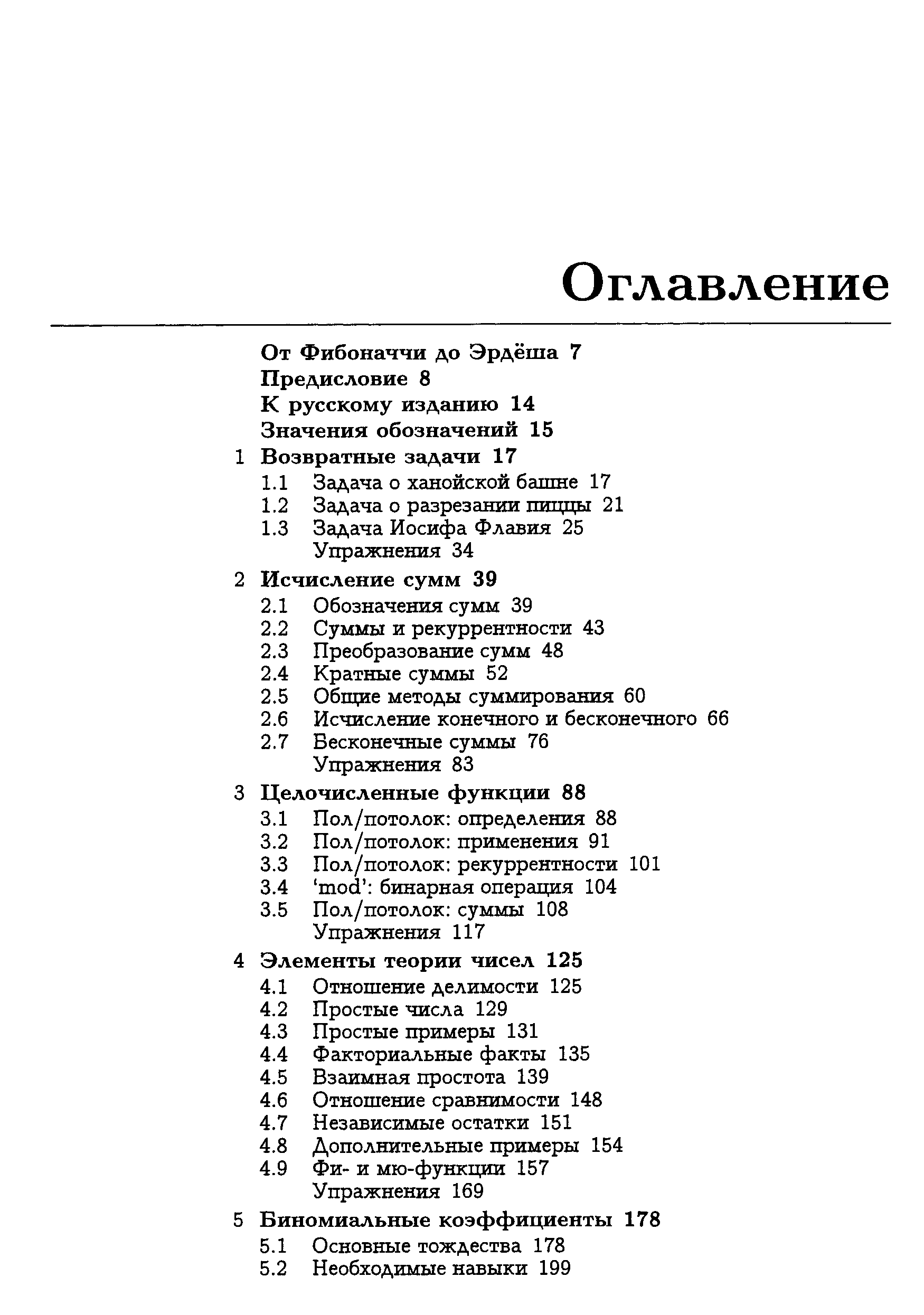 Оглавление

От Фибоначчи до Эрдёша 7
Предисловие 8
К русскому изданию 14
Значения обозначений 15

1 Возвратные задачи 17
1.1 Задача о ханойской башне 17
1.2 Задача о разрезании пиццы 21
1.3 Задача Иосифа Флавия 25
Упражнения 34

2 Исчисление сумм 39
2.1 Обозначения сумм 39
2.2 Суммы и рекуррентности 43
2.3 Преобразование сумм 48
2.4 Кратные суммы 52
2.5 Общие методы суммирования 60
2.6 Исчисление конечного и бесконечного 66
2.7 Бесконечные суммы 76
Упражнения 83

3 Целочисленные функции 88
3.1 Пол/потолок: определения 88
3.2 Пол/потолок: применения 91
3.3 Пол/потолок: рекуррентности 101
3.4 'mod': бинарная операция 104
3.5 Пол/потолок: суммы 108
Упражнения 117

4 Элементы теории чисел 125
4.1 Отношение делимости 125
4.2 Простые числа 129
4.3 Простые примеры 131
4.4 Факториальные факты 135
4.5 Взаимная простота 139
4.6 Отношение сравнимости 148
4.7 Независимые остатки 151
4.8 Дополнительные примеры 154
4.9 Фи- и мю-функции 157
Упражнения 169

5 Биномиальные коэффициенты 178
5.1 Основные тождества 178
5.2 Необходимые навыки 199